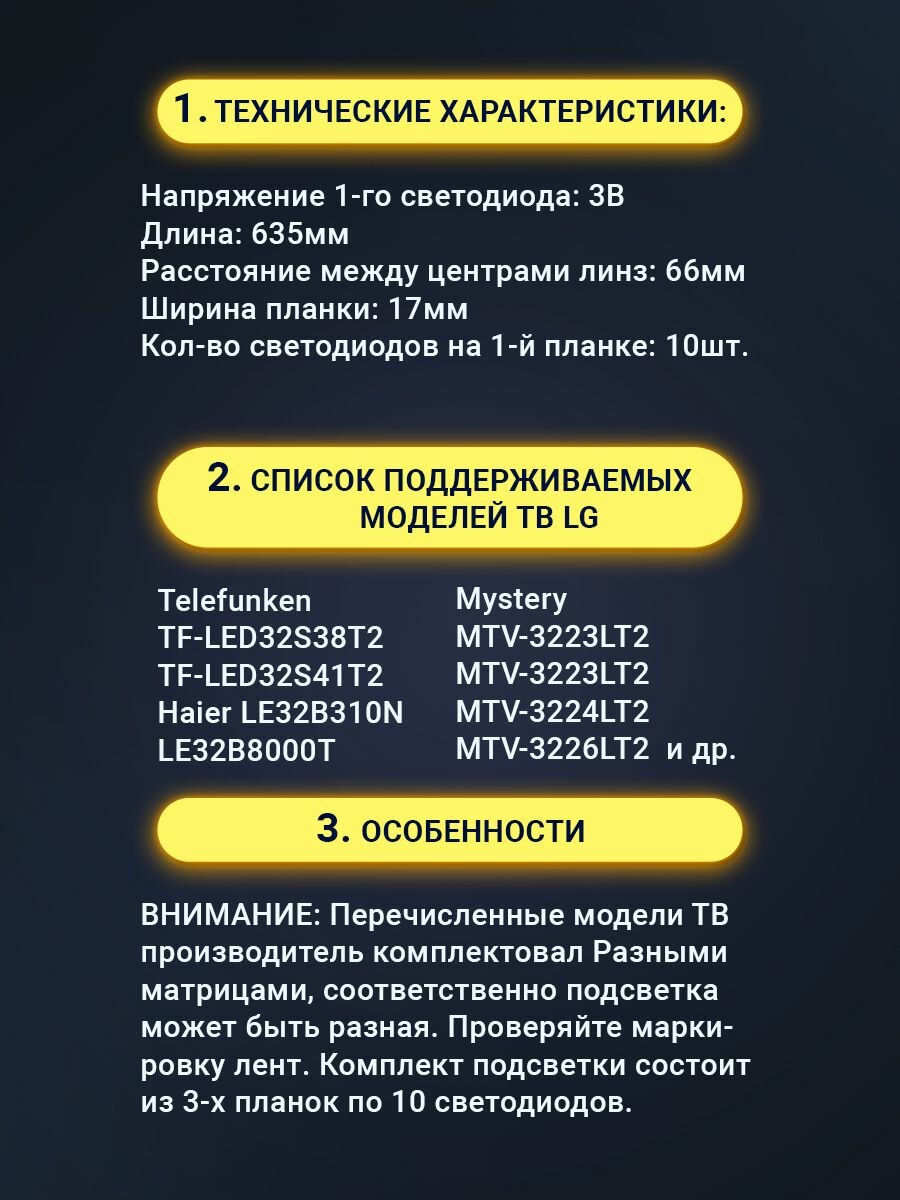 1. ТЕХНИЧЕСКИЕ ХАРАКТЕРИСТИКИ:

Напряжение 1-го светодиода: 3В
Длина: 635мм
Расстояние между центрами линз: 66мм
Ширина планки: 17мм
Кол-во светодиодов на 1-й планке: 10шт.

2. СПИСОК ПОДДЕРЖИВАЕМЫХ МОДЕЛЕЙ ТВ LG

Telefunken
TF-LED32S38T2
TF-LED32S41T2
Haier LE32B310N
LE32B8000T

Mystery
MTV-3223LT2
MTV-3223LT2
MTV-3224LT2
MTV-3226LT2 и др.

3. ОСОБЕННОСТИ

ВНИМАНИЕ: Перечисленные модели ТВ производитель комплектовал Разными матрицами, соответственно подсветка может быть разная. Проверяйте маркировку лент. Комплект подсветки состоит из 3-х планок по 10 светодиодов.